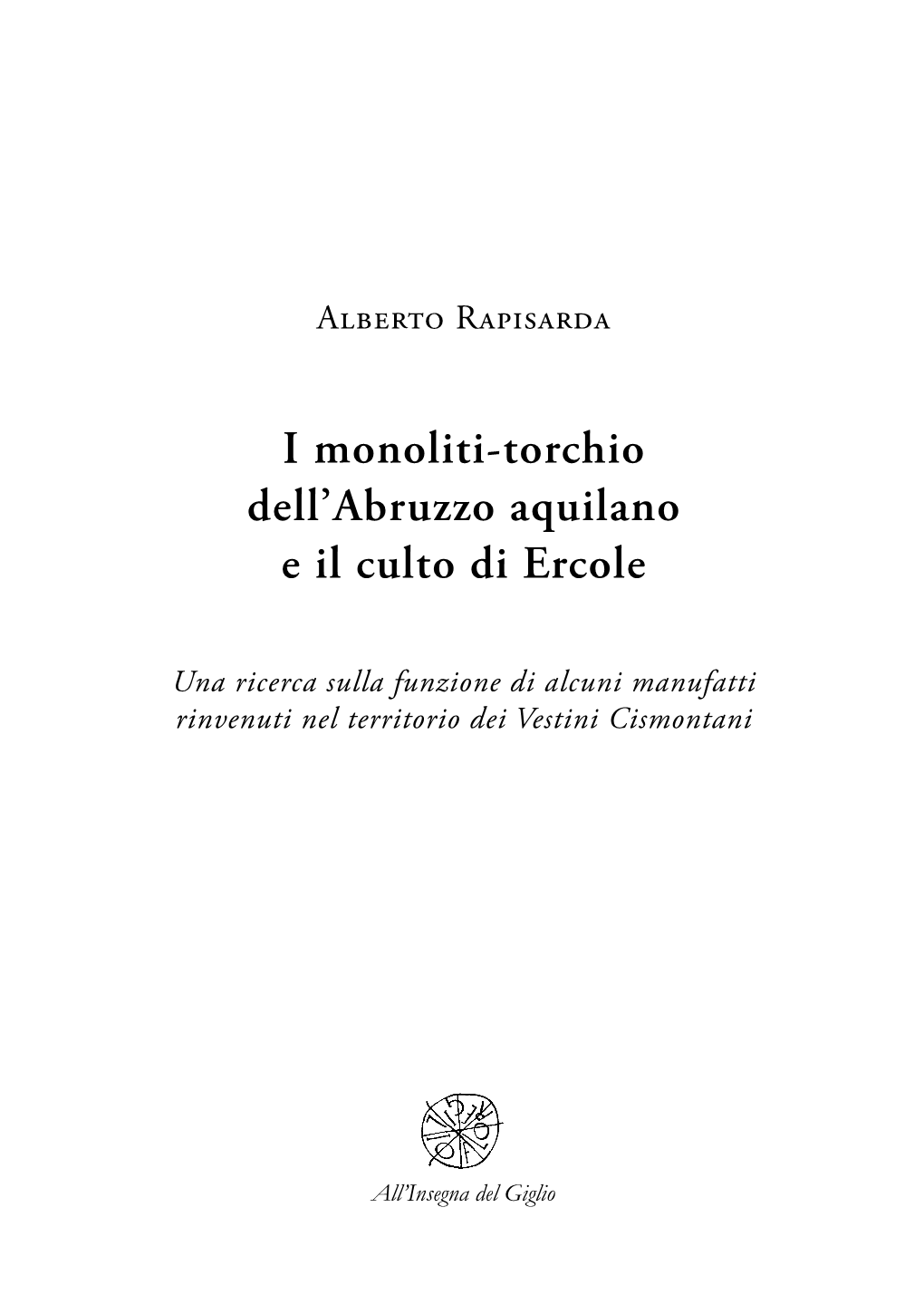 Alberto Rapisarda

I monoliti-torchio dell'Abruzzo aquilano e il culto di Ercole

Una ricerca sulla funzione di alcuni manufatti rinvenuti nel territorio dei Vestini Cismontani

All'Insegna del Giglio